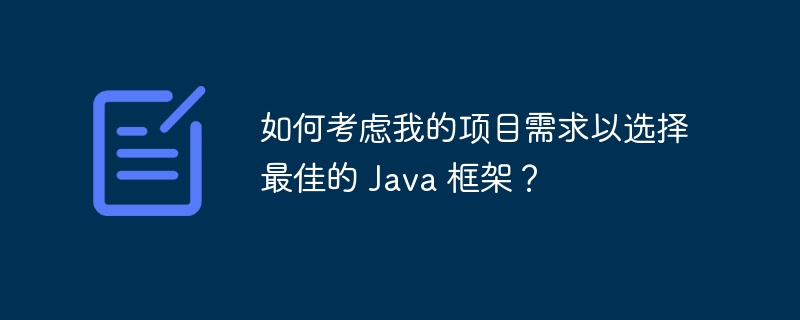 如何考虑我的项目需求以选择最佳的 Java 框架？